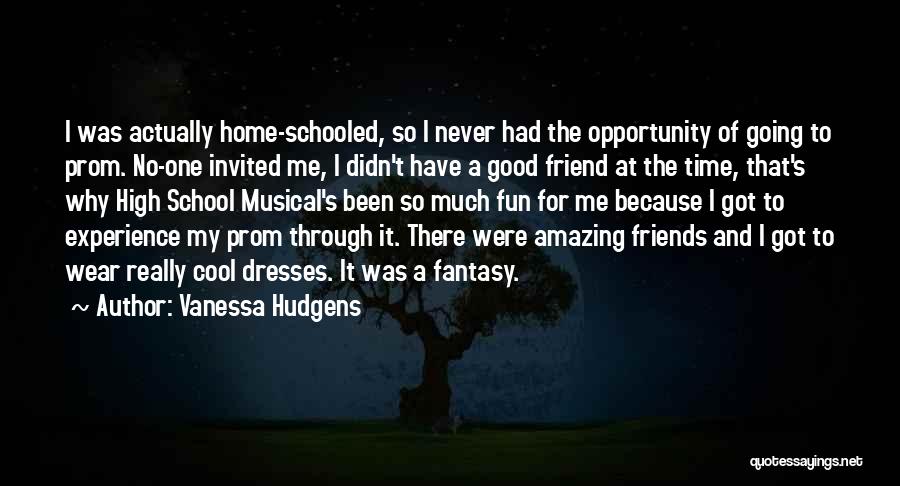 I was actually home-schooled, so I never had the opportunity of going to prom. No-one invited me, I didn't have a good friend at the time, that's why High School Musical's been so much fun for me because I got to experience my prom through it. There were amazing friends and I got to wear really cool dresses. It was a fantasy.

~ Author: Vanessa Hudgens

quotessayings.net